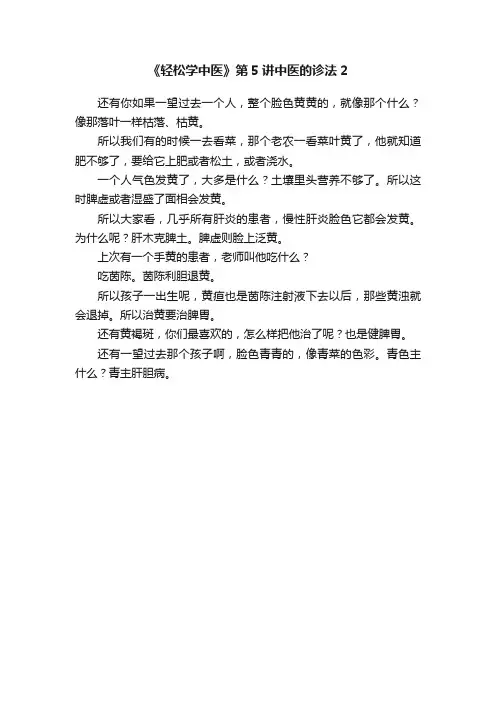 《轻松学中医》第 5 讲中医的诊法 2

还有你如果一望过去一个人，整个脸色黄黄的，就像那个什么？像那落叶一样枯落、枯黄。

所以我们有的时候一去看菜，那个老农一看菜叶黄了，他就知道肥不够了，要给它上肥或者松土，或者浇水。

一个人气色发黄了，大多是什么？土壤里头营养不够了。所以这时脾虚或者湿盛了面相会发黄。

所以大家看，几乎所有肝炎的患者，慢性肝炎脸色它都会发黄。为什么呢？肝木克脾土。脾虚则脸上泛黄。

上次有一个手黄的患者，老师叫他吃什么？

吃茵陈。茵陈利胆退黄。

所以孩子一出生呢，黄疸也是茵陈注射液下去以后，那些黄浊就会退掉。所以治黄要治脾胃。

还有黄褐斑，你们最喜欢的，怎么样把他治了呢？也是健脾胃。

还有一望过去那个孩子啊，脸色青青的，像青菜的色彩。青色主什么？青主肝胆病。